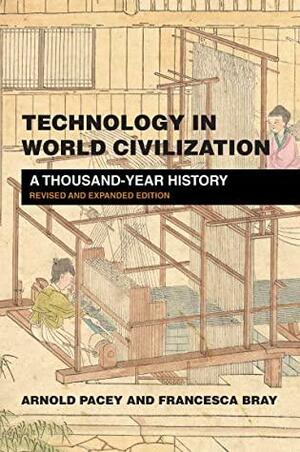 TECHNOLOGY IN WORLD CIVILIZATION

A THOUSAND-YEAR HISTORY

REVISED AND EXPANDED EDITION

ARNOLD PACEY AND FRANCESCA BRAY